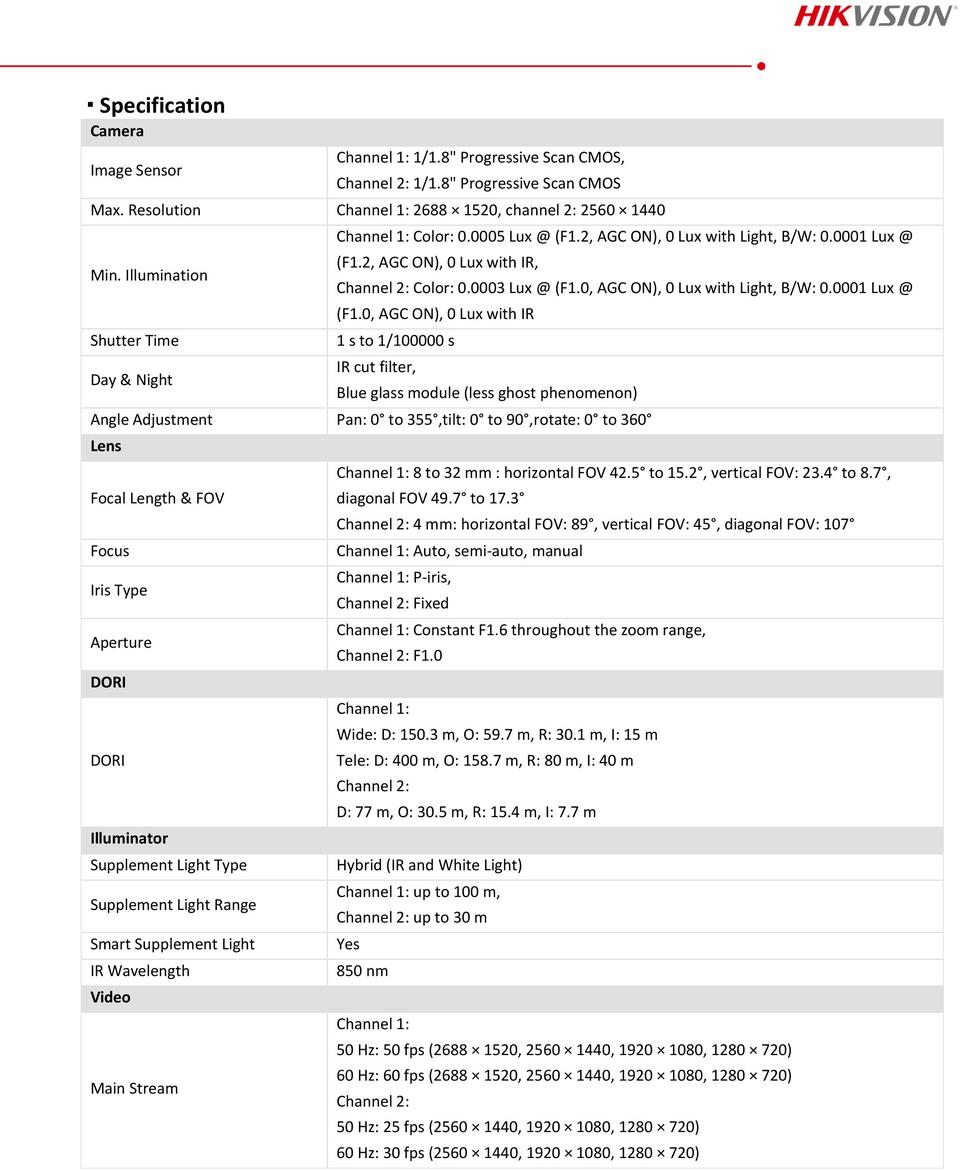 HIKVISION

▪ Specification

| Camera | |
|---|---|
| Image Sensor | Channel 1: 1/1.8" Progressive Scan CMOS, Channel 2: 1/1.8" Progressive Scan CMOS |
| Max. Resolution | Channel 1: 2688 × 1520, channel 2: 2560 × 1440 |
| Min. Illumination | Channel 1: Color: 0.0005 Lux @ (F1.2, AGC ON), 0 Lux with Light, B/W: 0.0001 Lux @ (F1.2, AGC ON), 0 Lux with IR, Channel 2: Color: 0.0003 Lux @ (F1.0, AGC ON), 0 Lux with Light, B/W: 0.0001 Lux @ (F1.0, AGC ON), 0 Lux with IR |
| Shutter Time | 1 s to 1/100000 s |
| Day & Night | IR cut filter, Blue glass module (less ghost phenomenon) |
| Angle Adjustment | Pan: 0° to 355°,tilt: 0° to 90°,rotate: 0° to 360° |
| Lens | |
| Focal Length & FOV | Channel 1: 8 to 32 mm : horizontal FOV 42.5° to 15.2°, vertical FOV: 23.4° to 8.7°, diagonal FOV 49.7° to 17.3° Channel 2: 4 mm: horizontal FOV: 89°, vertical FOV: 45°, diagonal FOV: 107° |
| Focus | Channel 1: Auto, semi-auto, manual |
| Iris Type | Channel 1: P-iris, Channel 2: Fixed |
| Aperture | Channel 1: Constant F1.6 throughout the zoom range, Channel 2: F1.0 |
| DORI | |
| DORI | Channel 1: Wide: D: 150.3 m, O: 59.7 m, R: 30.1 m, I: 15 m Tele: D: 400 m, O: 158.7 m, R: 80 m, I: 40 m Channel 2: D: 77 m, O: 30.5 m, R: 15.4 m, I: 7.7 m |
| Illuminator | |
| Supplement Light Type | Hybrid (IR and White Light) |
| Supplement Light Range | Channel 1: up to 100 m, Channel 2: up to 30 m |
| Smart Supplement Light | Yes |
| IR Wavelength | 850 nm |
| Video | |
| Main Stream | Channel 1: 50 Hz: 50 fps (2688 × 1520, 2560 × 1440, 1920 × 1080, 1280 × 720) 60 Hz: 60 fps (2688 × 1520, 2560 × 1440, 1920 × 1080, 1280 × 720) Channel 2: 50 Hz: 25 fps (2560 × 1440, 1920 × 1080, 1280 × 720) 60 Hz: 30 fps (2560 × 1440, 1920 × 1080, 1280 × 720) |